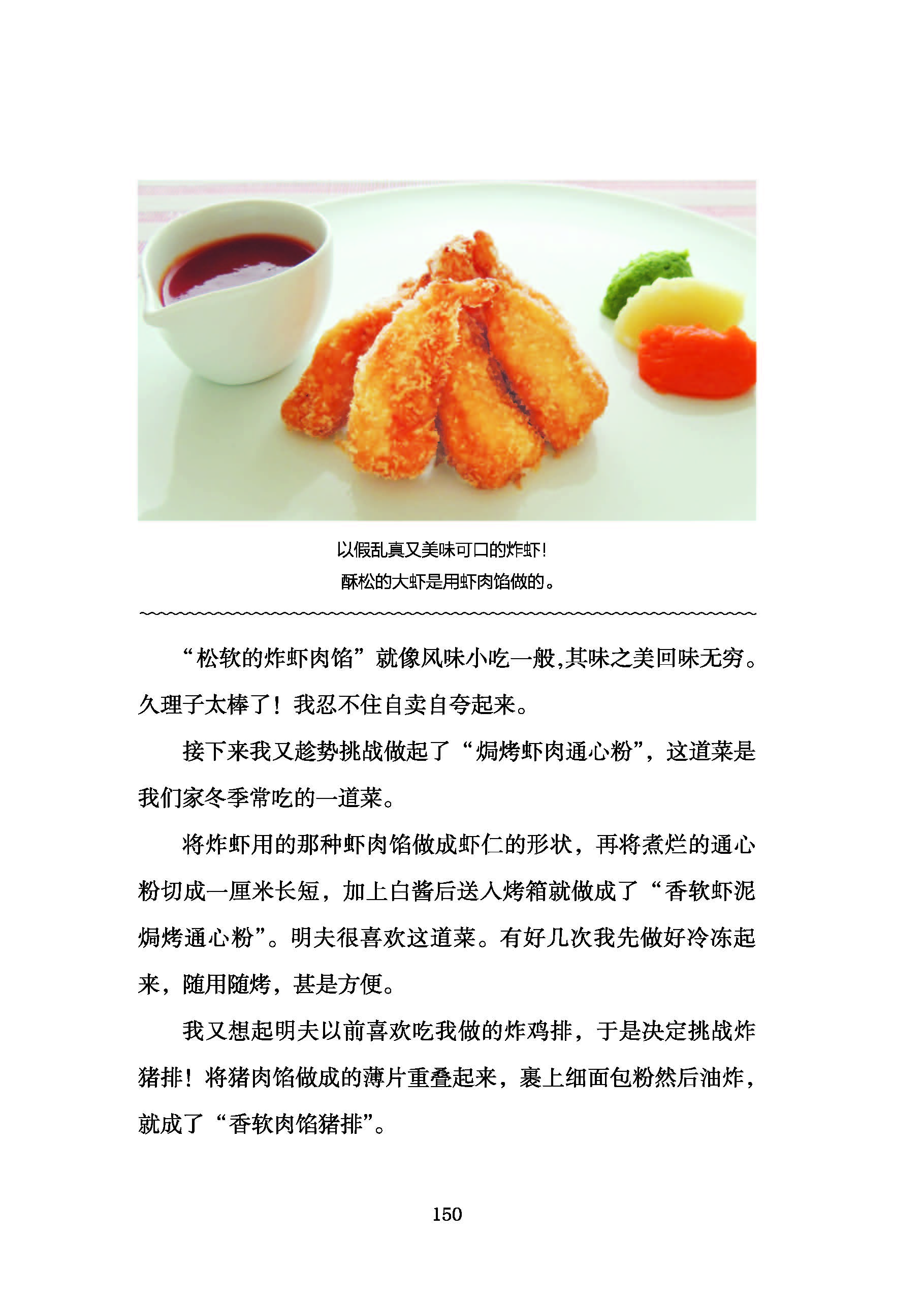 以假乱真又美味可口的炸虾!
酥松的大虾是用虾肉馅做的。

“松软的炸虾肉馅”就像风味小吃一般,其味之美回味无穷。久理子太棒了！我忍不住自卖自夸起来。

接下来我又趁势挑战做起了“焗烤虾肉通心粉”，这道菜是我们家冬季常吃的一道菜。

将炸虾用的那种虾肉馅做成虾仁的形状，再将煮烂的通心粉切成一厘米长短，加上白酱后送入烤箱就做成了“香软虾泥焗烤通心粉”。明夫很喜欢这道菜。有好几次我先做好冷冻起来，随用随烤，甚是方便。

我又想起明夫以前喜欢吃我做的炸鸡排，于是决定挑战炸猪排！将猪肉馅做成的薄片重叠起来，裹上细面包粉然后油炸，就成了“香软肉馅猪排”。

150